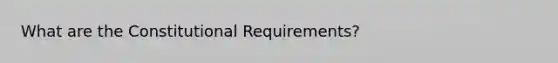 What are the Constitutional Requirements?